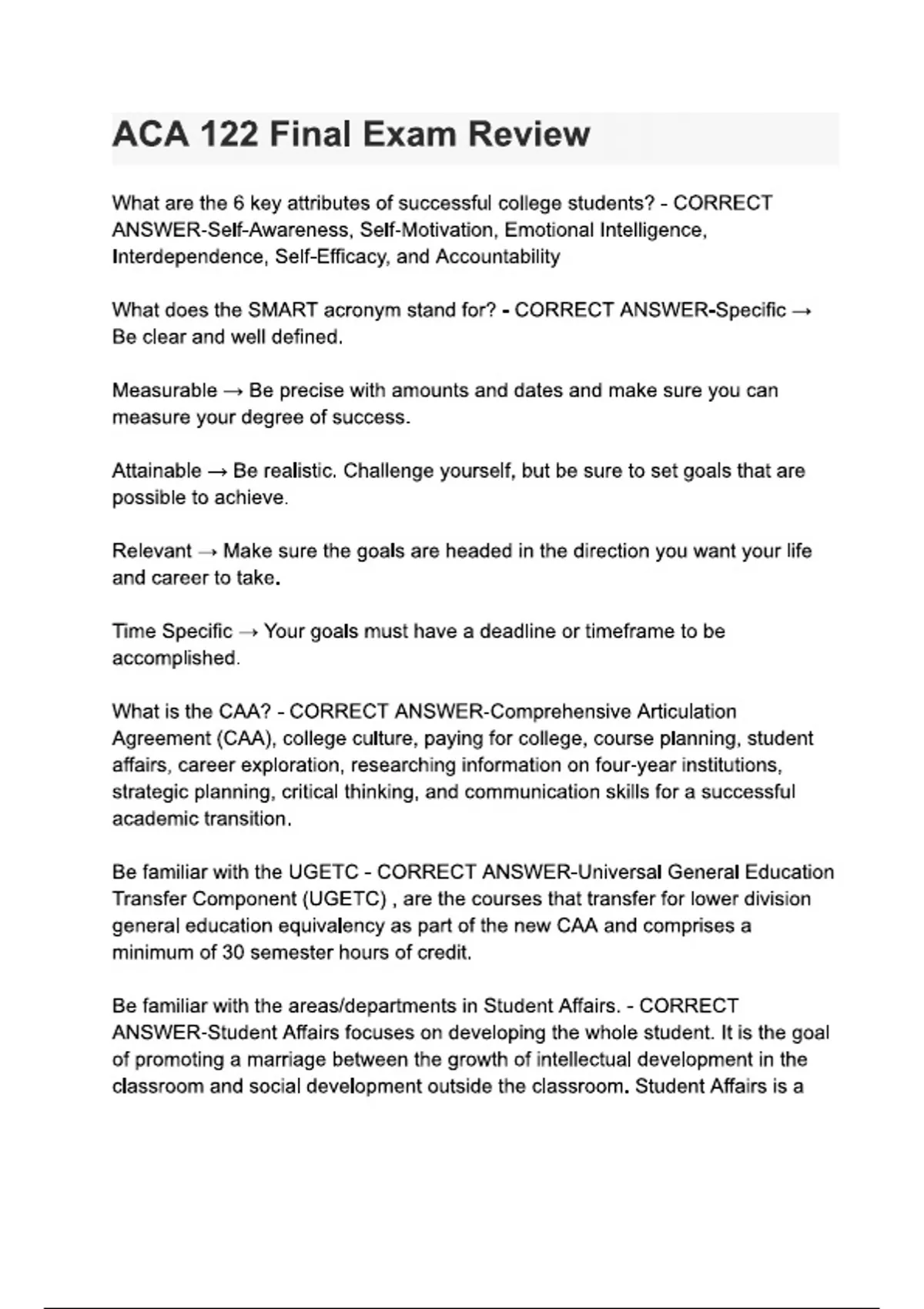 ACA 122 Final Exam Review

What are the 6 key attributes of successful college students? - CORRECT ANSWER-Self-Awareness, Self-Motivation, Emotional Intelligence, Interdependence, Self-Efficacy, and Accountability

What does the SMART acronym stand for? - CORRECT ANSWER-Specific → Be clear and well defined.

Measurable → Be precise with amounts and dates and make sure you can measure your degree of success.

Attainable → Be realistic. Challenge yourself, but be sure to set goals that are possible to achieve.

Relevant → Make sure the goals are headed in the direction you want your life and career to take.

Time Specific → Your goals must have a deadline or timeframe to be accomplished.

What is the CAA? - CORRECT ANSWER-Comprehensive Articulation Agreement (CAA), college culture, paying for college, course planning, student affairs, career exploration, researching information on four-year institutions, strategic planning, critical thinking, and communication skills for a successful academic transition.

Be familiar with the UGETC - CORRECT ANSWER-Universal General Education Transfer Component (UGETC) , are the courses that transfer for lower division general education equivalency as part of the new CAA and comprises a minimum of 30 semester hours of credit.

Be familiar with the areas/departments in Student Affairs. - CORRECT ANSWER-Student Affairs focuses on developing the whole student. It is the goal of promoting a marriage between the growth of intellectual development in the classroom and social development outside the classroom. Student Affairs is a